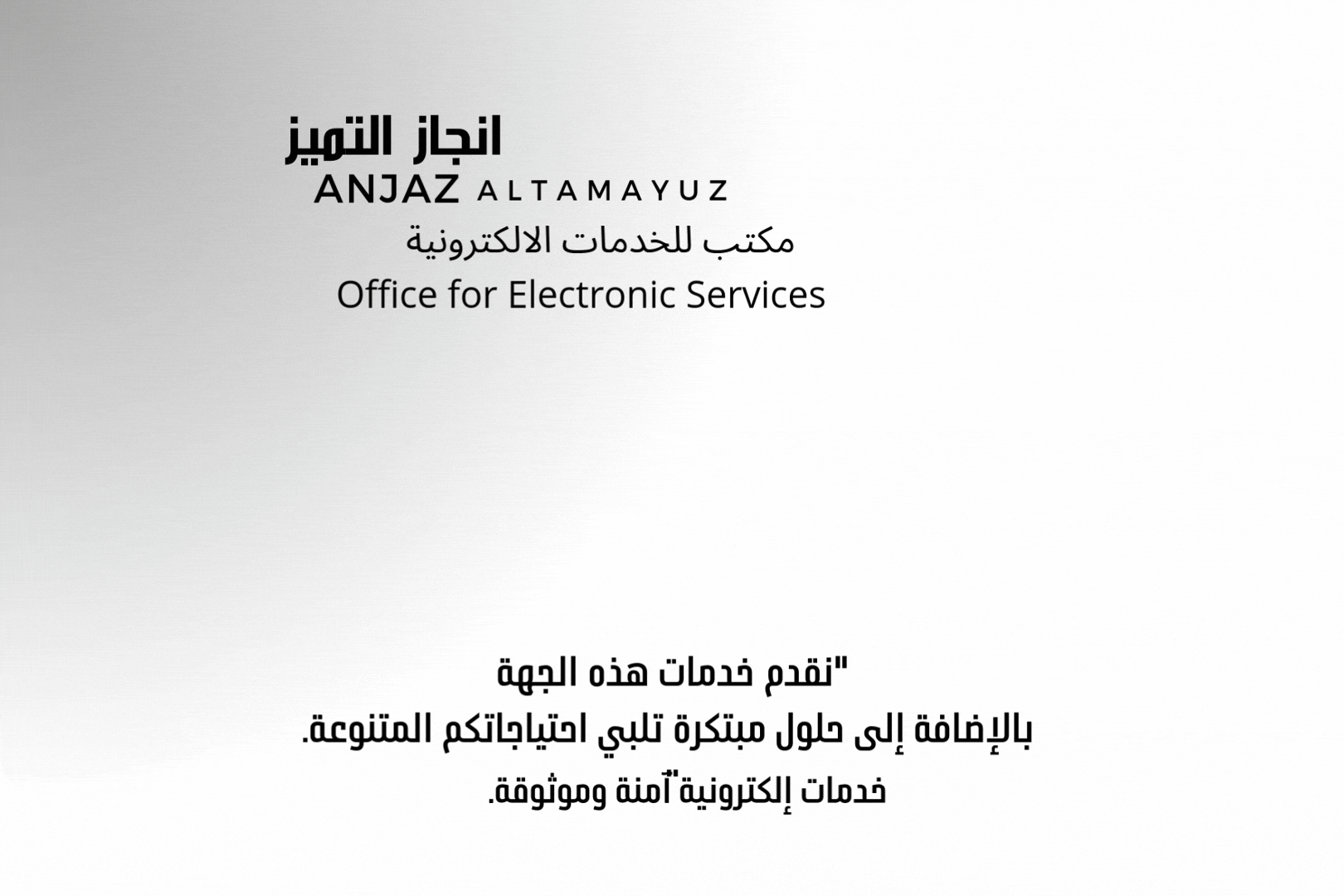 انجاز التميز
ANJAZ ALTAMAYUZ
مكتب للخدمات الالكترونية
Office for Electronic Services

"نقدم خدمات هذه الجهة
بالإضافة إلى حلول مبتكرة تلبي احتياجاتكم المتنوعة.
خدمات إلكترونية"آمنة وموثوقة.